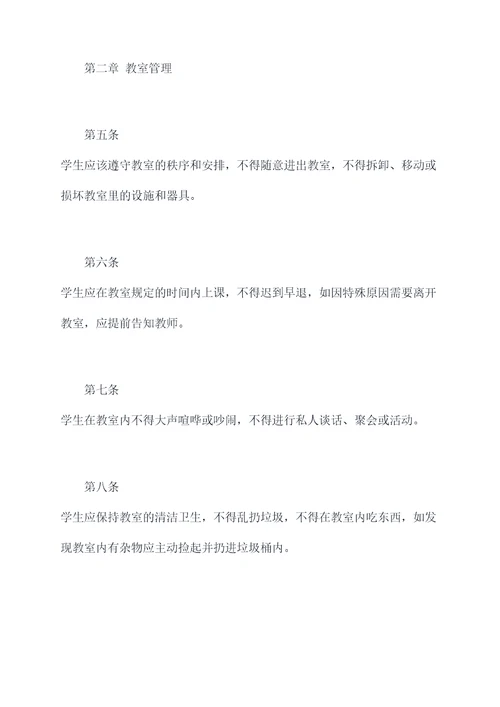 第二章 教室管理

第五条

学生应该遵守教室的秩序和安排，不得随意进出教室，不得拆卸、移动或损坏教室里的设施和器具。

第六条

学生应在教室规定的时间内上课，不得迟到早退，如因特殊原因需要离开教室，应提前告知教师。

第七条

学生在教室内不得大声喧哗或吵闹，不得进行私人谈话、聚会或活动。

第八条

学生应保持教室的清洁卫生，不得乱扔垃圾，不得在教室内吃东西，如发现教室内有杂物应主动捡起并扔进垃圾桶内。